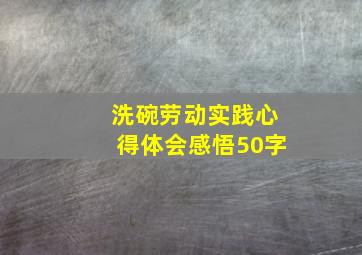 洗碗劳动实践心得体会感悟50字